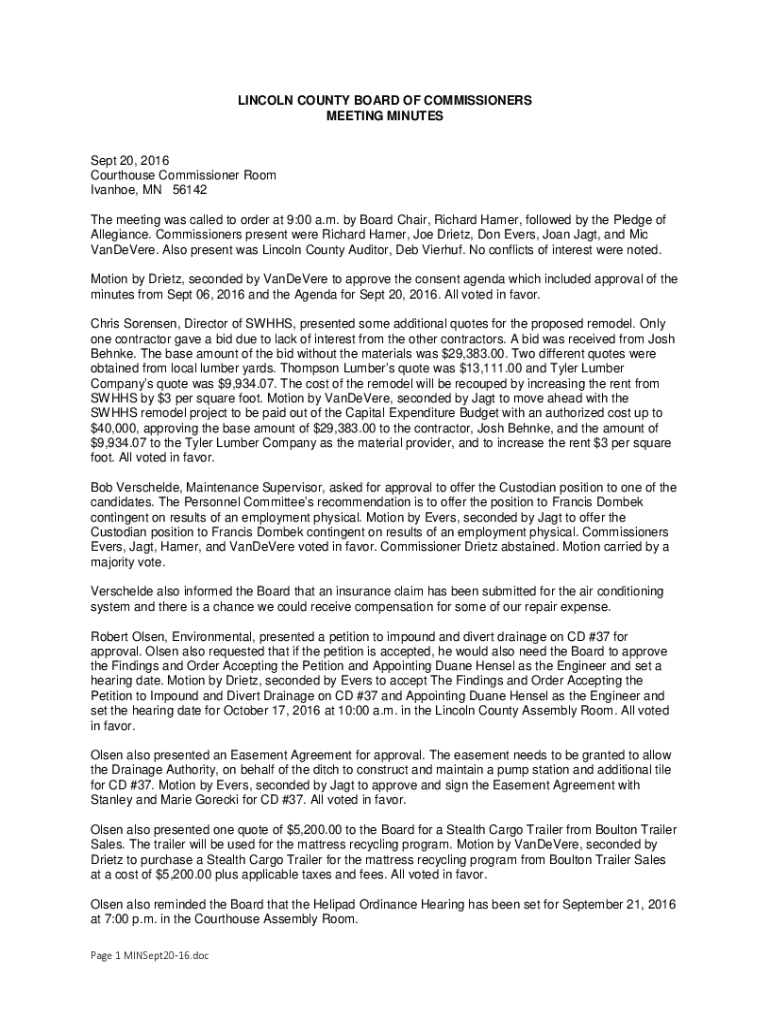 LINCOLN COUNTY BOARD OF COMMISSIONERS
MEETING MINUTES

Sept 20, 2016
Courthouse Commissioner Room
Ivanhoe, MN 56142

The meeting was called to order at 9:00 a.m. by Board Chair, Richard Hamer, followed by the Pledge of Allegiance. Commissioners present were Richard Hamer, Joe Drietz, Don Evers, Joan Jagt, and Mic VanDeVere. Also present was Lincoln County Auditor, Deb Vierhuf. No conflicts of interest were noted.

Motion by Drietz, seconded by VanDeVere to approve the consent agenda which included approval of the minutes from Sept 06, 2016 and the Agenda for Sept 20, 2016. All voted in favor.

Chris Sorensen, Director of SWHHS, presented some additional quotes for the proposed remodel. Only one contractor gave a bid due to lack of interest from the other contractors. A bid was received from Josh Behnke. The base amount of the bid without the materials was $29,383.00. Two different quotes were obtained from local lumber yards. Thompson Lumber's quote was $13,111.00 and Tyler Lumber Company's quote was $9,934.07. The cost of the remodel will be recouped by increasing the rent from SWHHS by $3 per square foot. Motion by VanDeVere, seconded by Jagt to move ahead with the SWHHS remodel project to be paid out of the Capital Expenditure Budget with an authorized cost up to $40,000, approving the base amount of $29,383.00 to the contractor, Josh Behnke, and the amount of $9,934.07 to the Tyler Lumber Company as the material provider, and to increase the rent $3 per square foot. All voted in favor.

Bob Verschelde, Maintenance Supervisor, asked for approval to offer the Custodian position to one of the candidates. The Personnel Committee's recommendation is to offer the position to Francis Dombek contingent on results of an employment physical. Motion by Evers, seconded by Jagt to offer the Custodian position to Francis Dombek contingent on results of an employment physical. Commissioners Evers, Jagt, Hamer, and VanDeVere voted in favor. Commissioner Drietz abstained. Motion carried by a majority vote.

Verschelde also informed the Board that an insurance claim has been submitted for the air conditioning system and there is a chance we could receive compensation for some of our repair expense.

Robert Olsen, Environmental, presented a petition to impound and divert drainage on CD #37 for approval. Olsen also requested that if the petition is accepted, he would also need the Board to approve the Findings and Order Accepting the Petition and Appointing Duane Hensel as the Engineer and set a hearing date. Motion by Drietz, seconded by Evers to accept The Findings and Order Accepting the Petition to Impound and Divert Drainage on CD #37 and Appointing Duane Hensel as the Engineer and set the hearing date for October 17, 2016 at 10:00 a.m. in the Lincoln County Assembly Room. All voted in favor.

Olsen also presented an Easement Agreement for approval. The easement needs to be granted to allow the Drainage Authority, on behalf of the ditch to construct and maintain a pump station and additional tile for CD #37. Motion by Evers, seconded by Jagt to approve and sign the Easement Agreement with Stanley and Marie Gorecki for CD #37. All voted in favor.

Olsen also presented one quote of $5,200.00 to the Board for a Stealth Cargo Trailer from Boulton Trailer Sales. The trailer will be used for the mattress recycling program. Motion by VanDeVere, seconded by Drietz to purchase a Stealth Cargo Trailer for the mattress recycling program from Boulton Trailer Sales at a cost of $5,200.00 plus applicable taxes and fees. All voted in favor.

Olsen also reminded the Board that the Helipad Ordinance Hearing has been set for September 21, 2016 at 7:00 p.m. in the Courthouse Assembly Room.

Page 1 MINSept20-16.doc